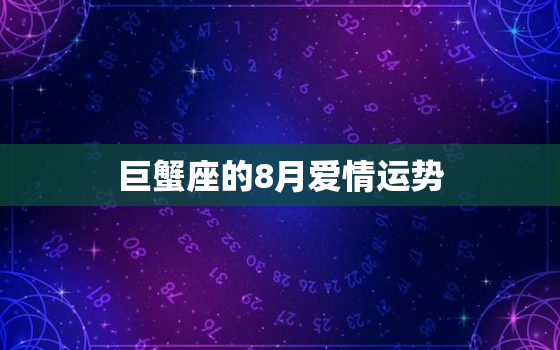 巨蟹座的8月爱情运势